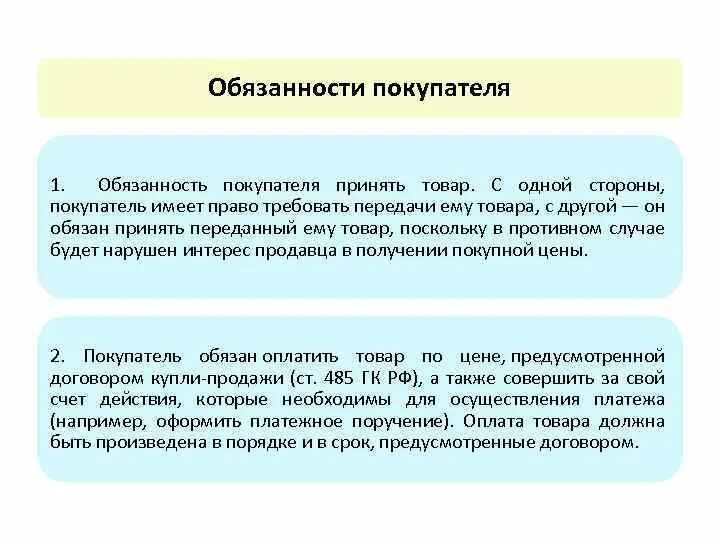 Обязанности покупателя

1. Обязанность покупателя принять товар. С одной стороны, покупатель имеет право требовать передачи ему товара, с другой — он обязан принять переданный ему товар, поскольку в противном случае будет нарушен интерес продавца в получении покупной цены.

2. Покупатель обязан оплатить товар по цене, предусмотренной договором купли-продажи (ст. 485 ГК РФ), а также совершить за свой счет действия, которые необходимы для осуществления платежа (например, оформить платежное поручение). Оплата товара должна быть произведена в порядке и в срок, предусмотренные договором.